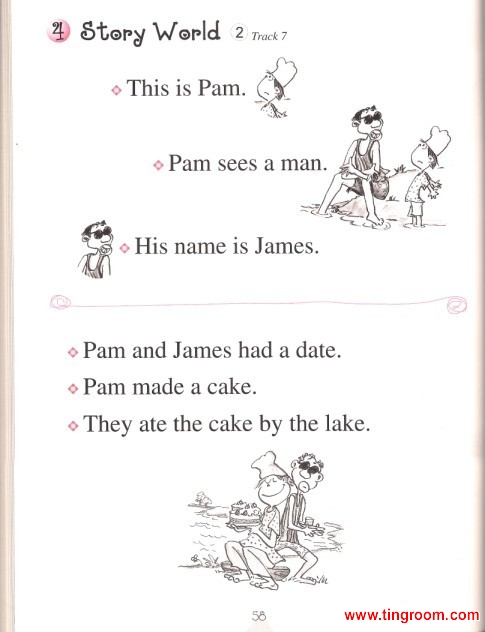 4 Story World 2 Track 7

This is Pam.

Pam sees a man.

His name is James.

Pam and James had a date.

Pam made a cake.

They ate the cake by the lake.

58

www.tingroom.com